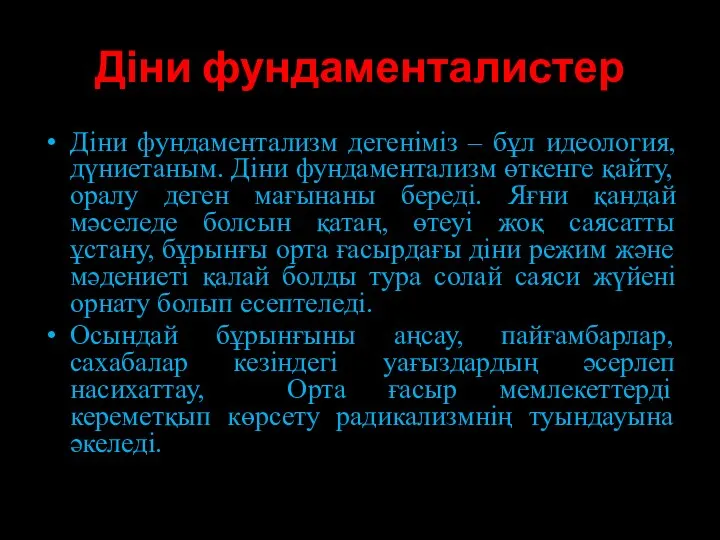 Діни фундаменталистер

• Діни фундаментализм дегеніміз – бұл идеология, дүниетаным. Діни фундаментализм өткенге қайту, оралу деген мағынаны береді. Яғни қандай мәселеде болсын қатаң, өтеуі жоқ саясатты ұстану, бұрынғы орта ғасырдағы діни режим және мәдениеті қалай болды тура солай саяси жүйені орнату болып есептеледі.
• Осындай бұрынғыны аңсау, пайғамбарлар, сахабалар кезіндегі уағыздардың әсерлеп насихаттау, Орта ғасыр мемлекеттерді кереметқып көрсету радикализмнің туындауына әкеледі.